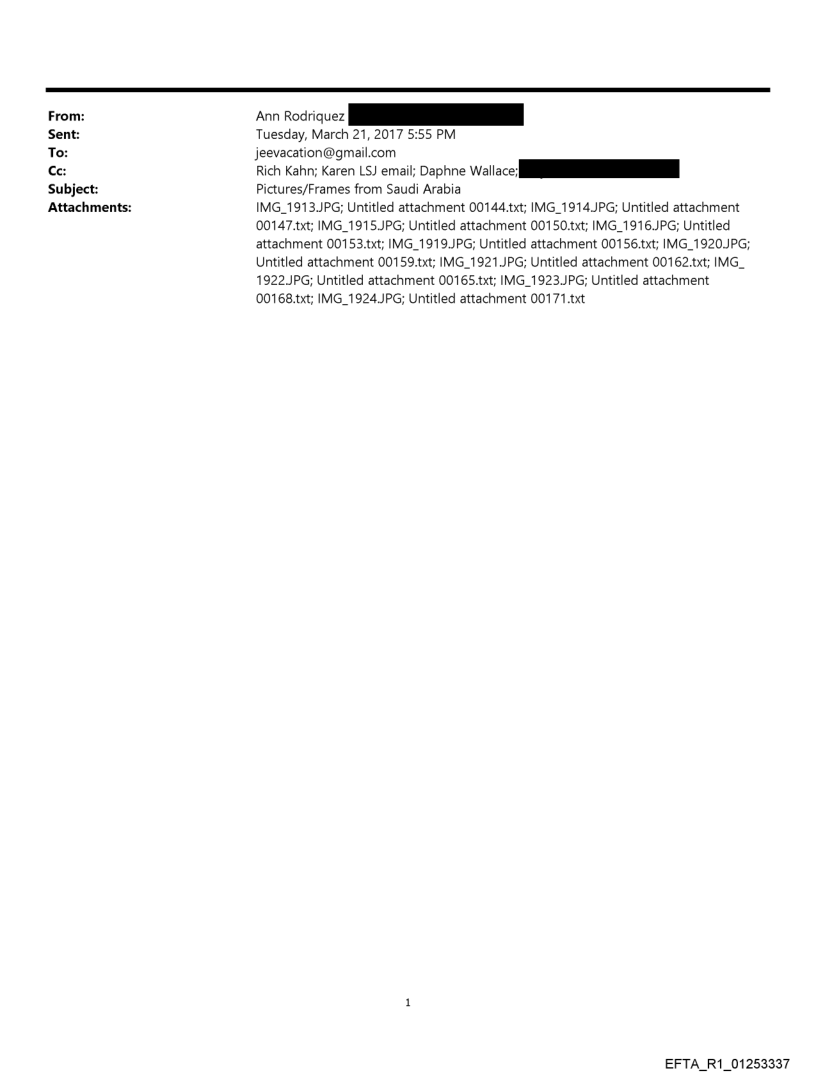 From: Ann Rodriquez
Sent: Tuesday, March 21, 2017 5:55 PM
To: jeevacation@gmail.com
Cc: Rich Kahn; Karen LSJ email; Daphne Wallace;
Subject: Pictures/Frames from Saudi Arabia
Attachments: IMG_1913.JPG; Untitled attachment 00144.txt; IMG_1914.JPG; Untitled attachment 00147.txt; IMG_1915.JPG; Untitled attachment 00150.txt; IMG_1916.JPG; Untitled attachment 00153.txt; IMG_1919.JPG; Untitled attachment 00156.txt; IMG_1920.JPG; Untitled attachment 00159.txt; IMG_1921.JPG; Untitled attachment 00162.txt; IMG_1922.JPG; Untitled attachment 00165.txt; IMG_1923.JPG; Untitled attachment 00168.txt; IMG_1924.JPG; Untitled attachment 00171.txt

1

EFTA_R1_01253337